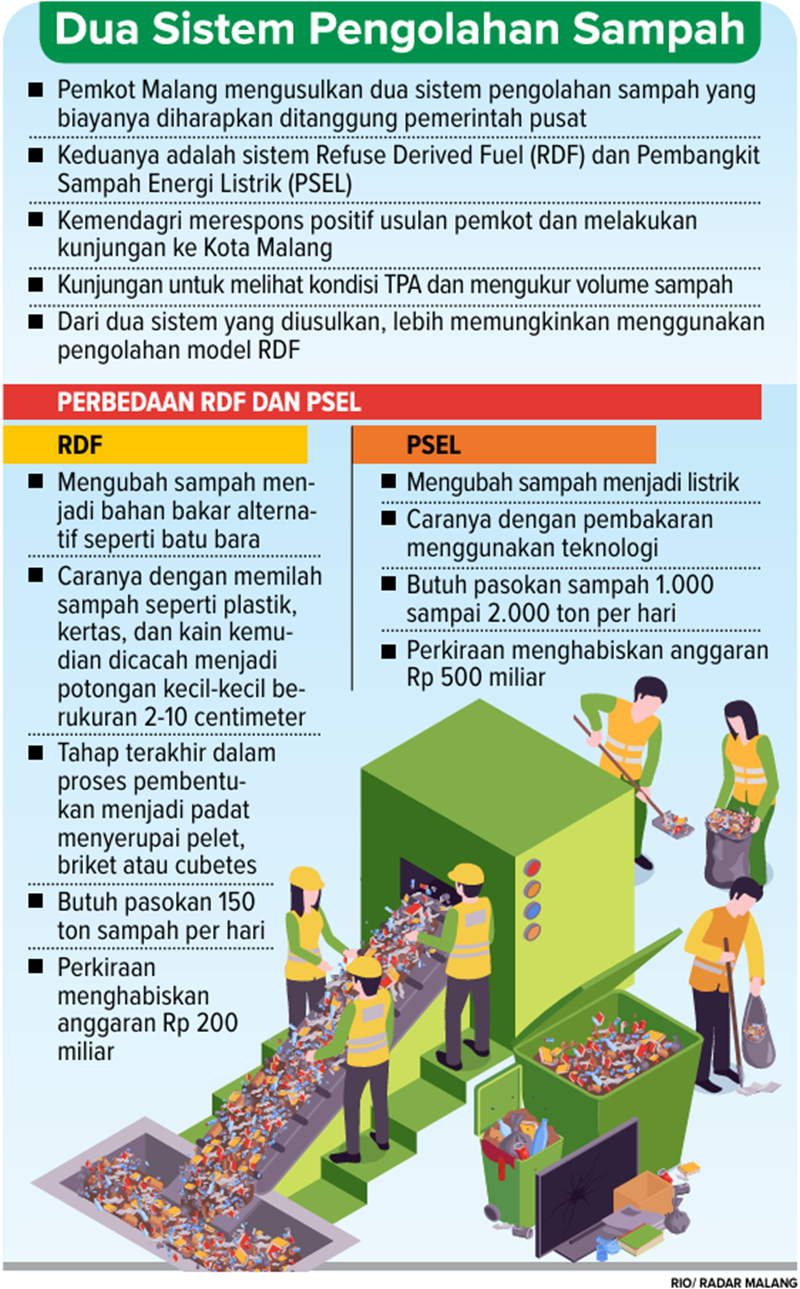 Dua Sistem Pengolahan Sampah

■ Pemkot Malang mengusulkan dua sistem pengolahan sampah yang biayanya diharapkan ditanggung pemerintah pusat

■ Keduanya adalah sistem Refuse Derived Fuel (RDF) dan Pembangkit Sampah Energi Listrik (PSEL)

■ Kemendagri merespons positif usulan pemkot dan melakukan kunjungan ke Kota Malang

■ Kunjungan untuk melihat kondisi TPA dan mengukur volume sampah

■ Dari dua sistem yang diusulkan, lebih memungkinkan menggunakan pengolahan model RDF

PERBEDAAN RDF DAN PSEL

RDF

■ Mengubah sampah menjadi bahan bakar alternatif seperti batu bara

■ Caranya dengan memilah sampah seperti plastik, kertas, dan kain kemudian dicacah menjadi potongan kecil-kecil berukuran 2-10 centimeter

■ Tahap terakhir dalam proses pembentukan menjadi padat menyerupai pelet, briket atau cubetes

■ Butuh pasokan 150 ton sampah per hari

■ Perkiraan menghabiskan anggaran Rp 200 miliar

PSEL

■ Mengubah sampah menjadi listrik

■ Caranya dengan pembakaran menggunakan teknologi

■ Butuh pasokan sampah 1.000 sampai 2.000 ton per hari

■ Perkiraan menghabiskan anggaran Rp 500 miliar

RIO/ RADAR MALANG